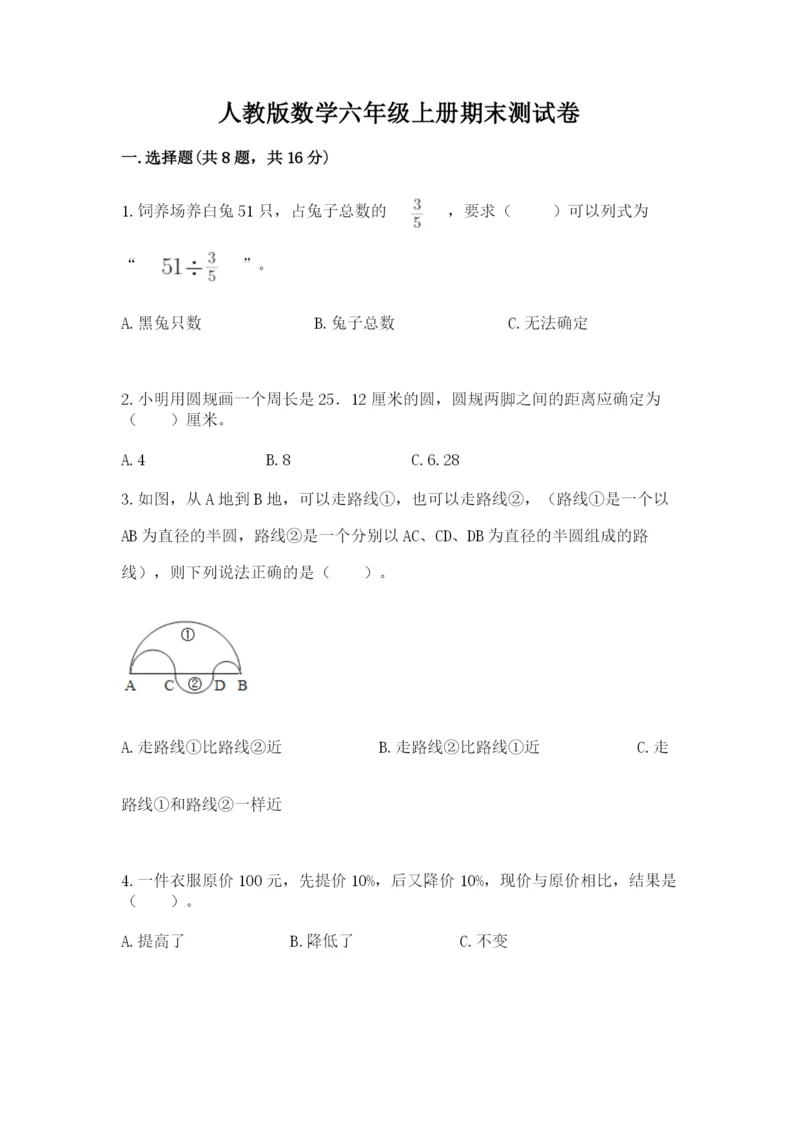 人教版数学六年级上册期末测试卷

一.选择题(共8题，共16分)

1.饲养场养白兔51只，占兔子总数的 $\frac{3}{5}$ ，要求（　　）可以列式为“ $51\div\frac{3}{5}$ ”。

A.黑兔只数　　B.兔子总数　　C.无法确定

2.小明用圆规画一个周长是25．12厘米的圆，圆规两脚之间的距离应确定为（　　）厘米。

A.4　　B.8　　C.6.28

3.如图，从A地到B地，可以走路线①，也可以走路线②，（路线①是一个以AB为直径的半圆，路线②是一个分别以AC、CD、DB为直径的半圆组成的路线），则下列说法正确的是（　　）。

①
A　C　②　D　B

A.走路线①比路线②近　　B.走路线②比路线①近　　C.走路线①和路线②一样近

4.一件衣服原价100元，先提价10%，后又降价10%，现价与原价相比，结果是（　　）。

A.提高了　　B.降低了　　C.不变